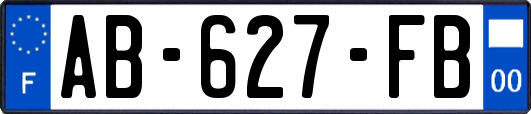 F
AB-627-FB
00